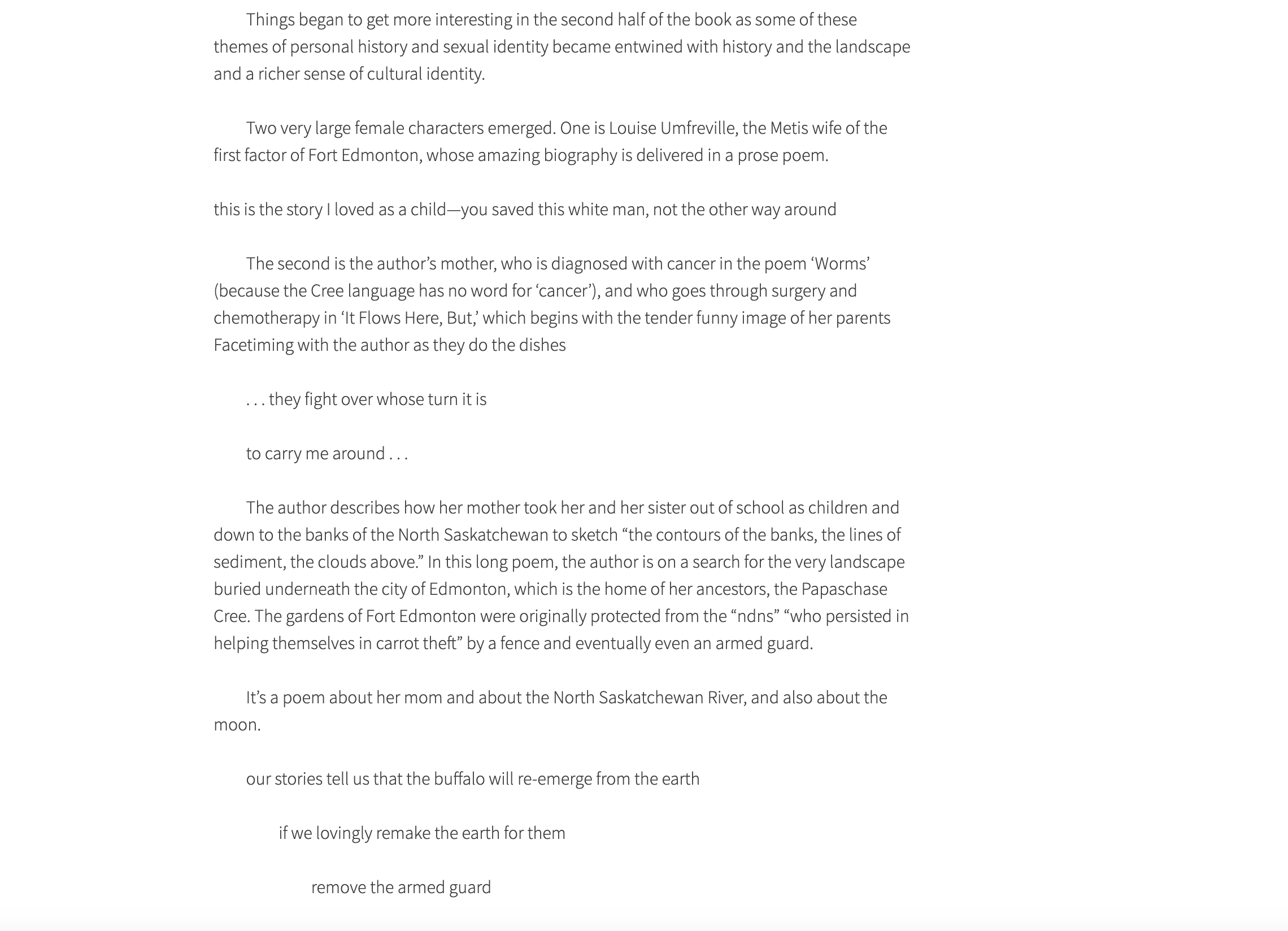 Things began to get more interesting in the second half of the book as some of these themes of personal history and sexual identity became entwined with history and the landscape and a richer sense of cultural identity.

Two very large female characters emerged. One is Louise Umfreville, the Metis wife of the first factor of Fort Edmonton, whose amazing biography is delivered in a prose poem.

this is the story I loved as a child—you saved this white man, not the other way around

The second is the author’s mother, who is diagnosed with cancer in the poem ‘Worms’ (because the Cree language has no word for ‘cancer’), and who goes through surgery and chemotherapy in ‘It Flows Here, But,’ which begins with the tender funny image of her parents Facetiming with the author as they do the dishes

. . . they fight over whose turn it is

to carry me around . . .

The author describes how her mother took her and her sister out of school as children and down to the banks of the North Saskatchewan to sketch “the contours of the banks, the lines of sediment, the clouds above.” In this long poem, the author is on a search for the very landscape buried underneath the city of Edmonton, which is the home of her ancestors, the Papaschase Cree. The gardens of Fort Edmonton were originally protected from the “ndns” “who persisted in helping themselves in carrot theft” by a fence and eventually even an armed guard.

It’s a poem about her mom and about the North Saskatchewan River, and also about the moon.

our stories tell us that the buffalo will re-emerge from the earth

if we lovingly remake the earth for them

remove the armed guard